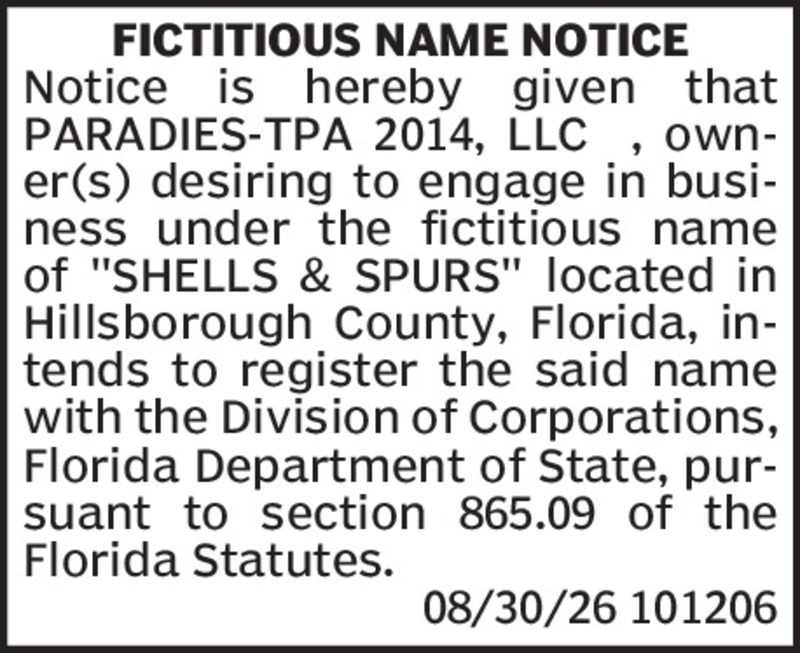 FICTITIOUS NAME NOTICE

Notice is hereby given that PARADIES-TPA 2014, LLC , owner(s) desiring to engage in business under the fictitious name of "SHELLS & SPURS" located in Hillsborough County, Florida, intends to register the said name with the Division of Corporations, Florida Department of State, pursuant to section 865.09 of the Florida Statutes.

08/30/26 101206